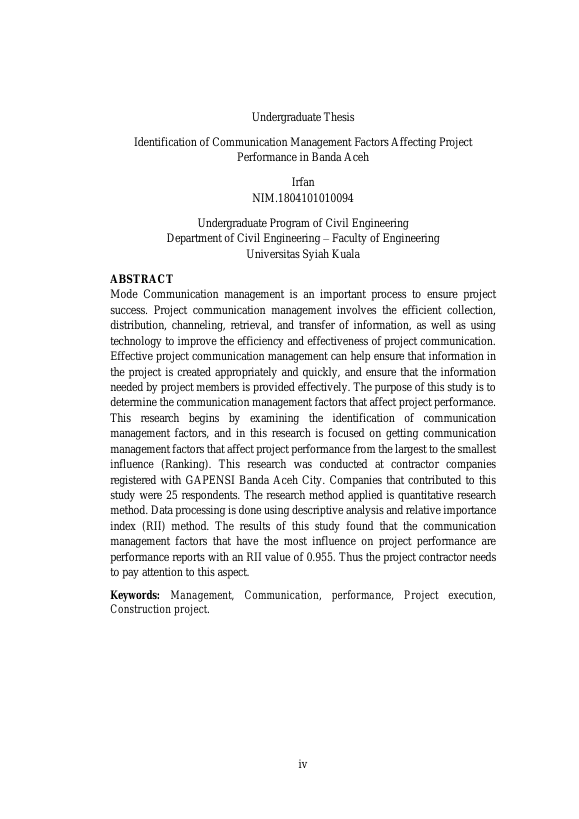 Undergraduate Thesis

Identification of Communication Management Factors Affecting Project Performance in Banda Aceh

Irfan
NIM.1804101010094

Undergraduate Program of Civil Engineering
Department of Civil Engineering – Faculty of Engineering
Universitas Syiah Kuala

ABSTRACT
Mode Communication management is an important process to ensure project success. Project communication management involves the efficient collection, distribution, channeling, retrieval, and transfer of information, as well as using technology to improve the efficiency and effectiveness of project communication. Effective project communication management can help ensure that information in the project is created appropriately and quickly, and ensure that the information needed by project members is provided effectively. The purpose of this study is to determine the communication management factors that affect project performance. This research begins by examining the identification of communication management factors, and in this research is focused on getting communication management factors that affect project performance from the largest to the smallest influence (Ranking). This research was conducted at contractor companies registered with GAPENSI Banda Aceh City. Companies that contributed to this study were 25 respondents. The research method applied is quantitative research method. Data processing is done using descriptive analysis and relative importance index (RII) method. The results of this study found that the communication management factors that have the most influence on project performance are performance reports with an RII value of 0.955. Thus the project contractor needs to pay attention to this aspect.

Keywords: Management, Communication, performance, Project execution, Construction project.

iv